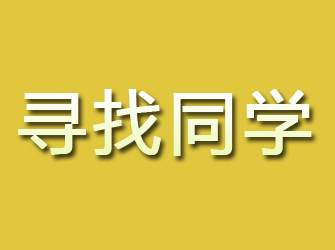 寻找同学